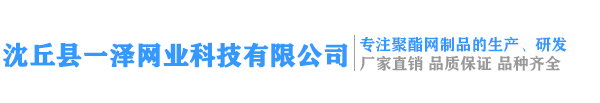 沈丘县一泽网业科技有限公司

专注聚酯网制品的生产、研发
厂家直销 品质保证 品种齐全